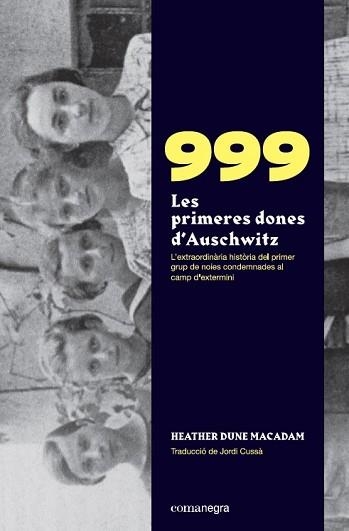 999

Les primeres dones d'Auschwitz

L'extraordinària història del primer grup de noies condemnades al camp d'extermini

HEATHER DUNE MACADAM

Traducció de Jordi Cussà

comanegra